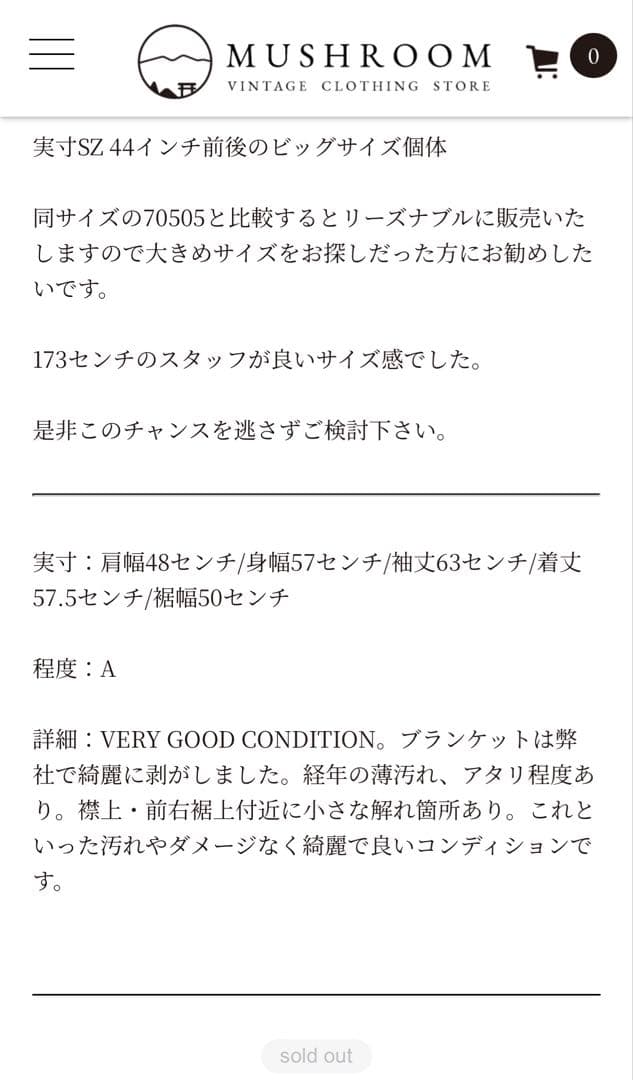 MUSHROOM
VINTAGE CLOTHING STORE

0

実寸SZ 44インチ前後のビッグサイズ個体

同サイズの70505と比較するとリーズナブルに販売いたしますので大きめサイズをお探しだった方にお勧めしたいです。

173センチのスタッフが良いサイズ感でした。

是非このチャンスを逃さずご検討下さい。

実寸：肩幅48センチ/身幅57センチ/袖丈63センチ/着丈57.5センチ/裾幅50センチ

程度：A

詳細：VERY GOOD CONDITION。ブランケットは弊社で綺麗に剥がしました。経年の薄汚れ、アタリ程度あり。襟上・前右裾上付近に小さな解れ箇所あり。これといった汚れやダメージなく綺麗で良いコンディションです。

sold out